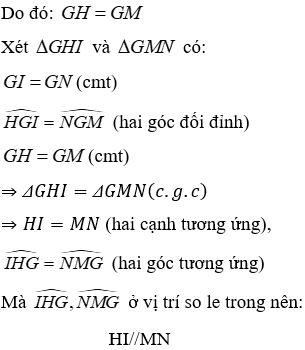 Do đó: $GH = GM$

Xét $\Delta GHI$ và $\Delta GMN$ có:

$GI = GN$ (cmt)

$\widehat{HGI} = \widehat{NGM}$ (hai góc đối đỉnh)

$GH = GM$ (cmt)

$\Rightarrow \Delta GHI = \Delta GMN (c.g.c)$

$\Rightarrow HI = MN$ (hai cạnh tương ứng),

$\widehat{IHG} = \widehat{NMG}$ (hai góc tương ứng)

Mà $\widehat{IHG}, \widehat{NMG}$ ở vị trí so le trong nên:

HI//MN